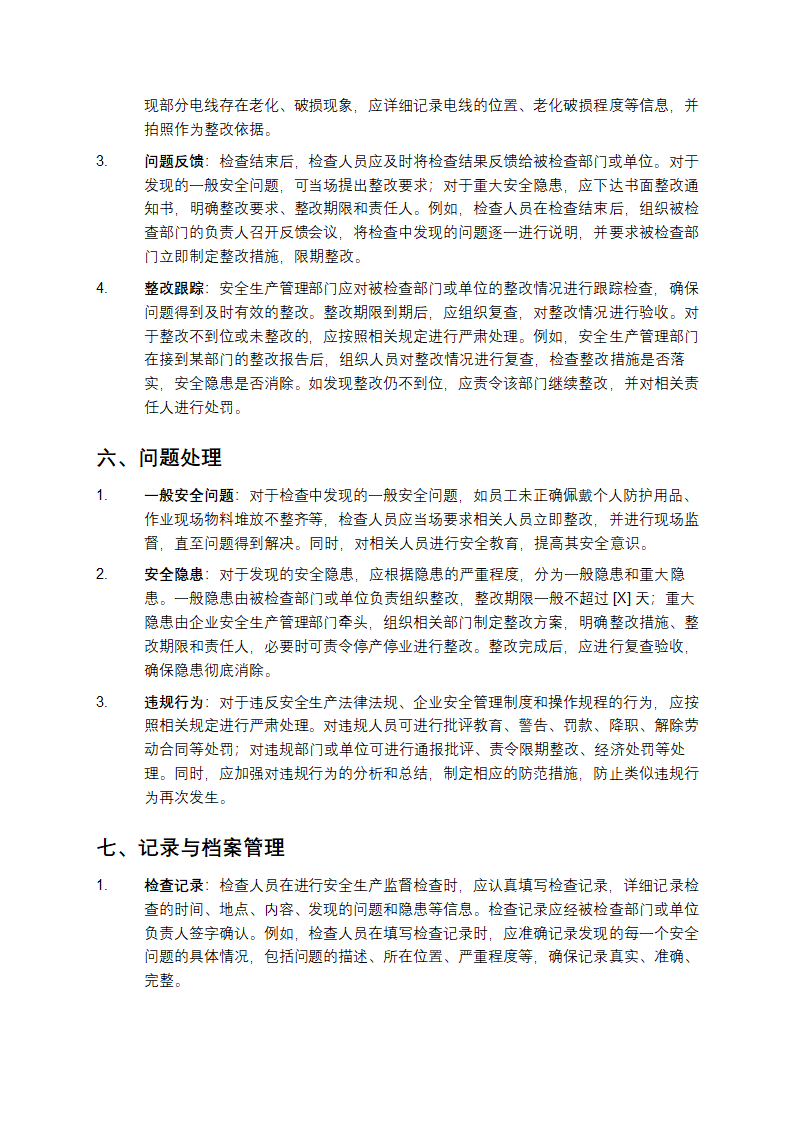 现部分电线存在老化、破损现象，应详细记录电线的位置、老化破损程度等信息，并拍照作为整改依据。

3. 问题反馈：检查结束后，检查人员应及时将检查结果反馈给被检查部门或单位。对于发现的一般安全问题，可当场提出整改要求；对于重大安全隐患，应下达书面整改通知书，明确整改要求、整改期限和责任人。例如，检查人员在检查结束后，组织被检查部门的负责人召开反馈会议，将检查中发现的问题逐一进行说明，并要求被检查部门立即制定整改措施，限期整改。

4. 整改跟踪：安全生产管理部门应对被检查部门或单位的整改情况进行跟踪检查，确保问题得到及时有效的整改。整改期限到期后，应组织复查，对整改情况进行验收。对于整改不到位或未整改的，应按照相关规定进行严肃处理。例如，安全生产管理部门在接到某部门的整改报告后，组织人员对整改情况进行复查，检查整改措施是否落实，安全隐患是否消除。如发现整改仍不到位，应责令该部门继续整改，并对相关责任人进行处罚。

六、问题处理

1. 一般安全问题：对于检查中发现的一般安全问题，如员工未正确佩戴个人防护用品、作业现场物料堆放不整齐等，检查人员应当场要求相关人员立即整改，并进行现场监督，直至问题得到解决。同时，对相关人员进行安全教育，提高其安全意识。

2. 安全隐患：对于发现的安全隐患，应根据隐患的严重程度，分为一般隐患和重大隐患。一般隐患由被检查部门或单位负责组织整改，整改期限一般不超过 [X] 天；重大隐患由企业安全生产管理部门牵头，组织相关部门制定整改方案，明确整改措施、整改期限和责任人，必要时可责令停产停业进行整改。整改完成后，应进行复查验收，确保隐患彻底消除。

3. 违规行为：对于违反安全生产法律法规、企业安全管理制度和操作规程的行为，应按照相关规定进行严肃处理。对违规人员可进行批评教育、警告、罚款、降职、解除劳动合同等处罚；对违规部门或单位可进行通报批评、责令限期整改、经济处罚等处理。同时，应加强对违规行为的分析和总结，制定相应的防范措施，防止类似违规行为再次发生。

七、记录与档案管理

1. 检查记录：检查人员在进行安全生产监督检查时，应认真填写检查记录，详细记录检查的时间、地点、内容、发现的问题和隐患等信息。检查记录应经被检查部门或单位负责人签字确认。例如，检查人员在填写检查记录时，应准确记录发现的每一个安全问题的具体情况，包括问题的描述、所在位置、严重程度等，确保记录真实、准确、完整。